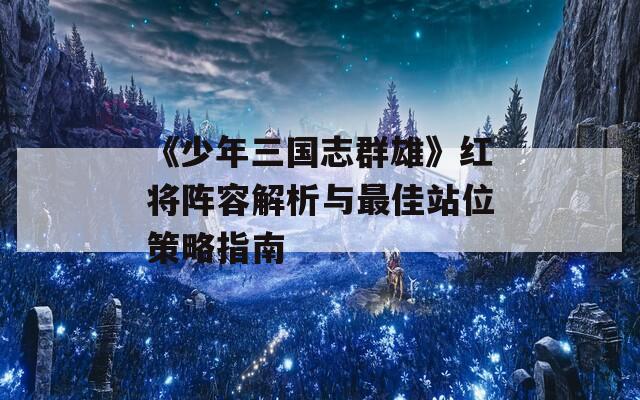 《少年三国志群雄》红将阵容解析与最佳站位策略指南